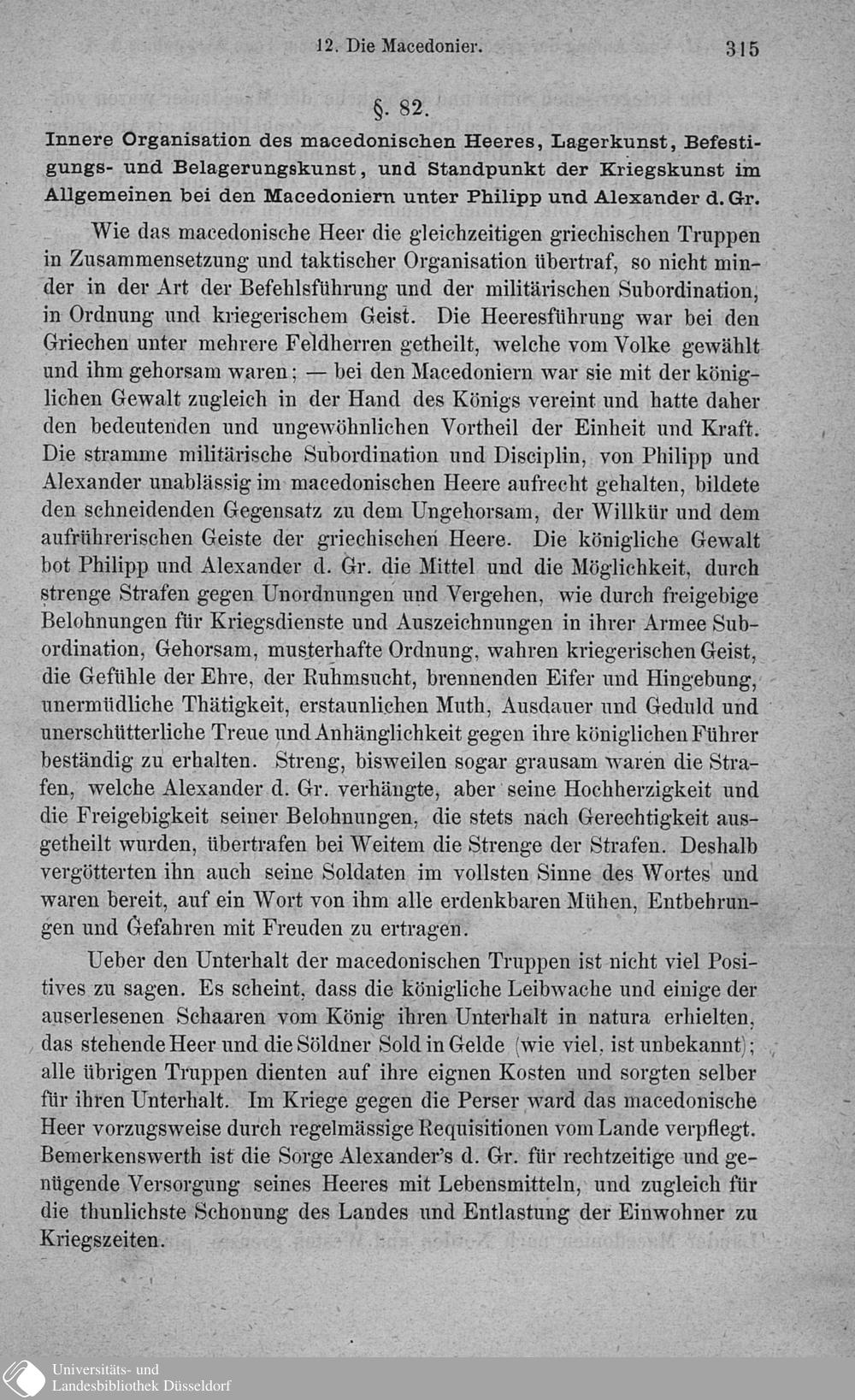 12. Die Macedonier. 315

§. 82.

Innere Organisation des macedonischen Heeres, Lagerkunst, Befestigungs- und Belagerungskunst, und Standpunkt der Kriegskunst im Allgemeinen bei den Macedoniern unter Philipp und Alexander d. Gr.

Wie das macedonische Heer die gleichzeitigen griechischen Truppen in Zusammensetzung und taktischer Organisation übertraf, so nicht minder in der Art der Befehlsführung und der militärischen Subordination, in Ordnung und kriegerischem Geist. Die Heeresführung war bei den Griechen unter mehrere Feldherren getheilt, welche vom Volke gewählt und ihm gehorsam waren; — bei den Macedoniern war sie mit der königlichen Gewalt zugleich in der Hand des Königs vereint und hatte daher den bedeutenden und ungewöhnlichen Vortheil der Einheit und Kraft. Die stramme militärische Subordination und Disciplin, von Philipp und Alexander unablässig im macedonischen Heere aufrecht gehalten, bildete den schneidenden Gegensatz zu dem Ungehorsam, der Willkür und dem aufrührerischen Geiste der griechischen Heere. Die königliche Gewalt bot Philipp und Alexander d. Gr. die Mittel und die Möglichkeit, durch strenge Strafen gegen Unordnungen und Vergehen, wie durch freigebige Belohnungen für Kriegsdienste und Auszeichnungen in ihrer Armee Subordination, Gehorsam, musterhafte Ordnung, wahren kriegerischen Geist, die Gefühle der Ehre, der Ruhmsucht, brennenden Eifer und Hingebung, unermüdliche Thätigkeit, erstaunlichen Muth, Ausdauer und Geduld und unerschütterliche Treue und Anhänglichkeit gegen ihre königlichen Führer beständig zu erhalten. Streng, bisweilen sogar grausam waren die Strafen, welche Alexander d. Gr. verhängte, aber seine Hochherzigkeit und die Freigebigkeit seiner Belohnungen, die stets nach Gerechtigkeit ausgetheilt wurden, übertrafen bei Weitem die Strenge der Strafen. Deshalb vergötterten ihn auch seine Soldaten im vollsten Sinne des Wortes und waren bereit, auf ein Wort von ihm alle erdenkbaren Mühen, Entbehrungen und Gefahren mit Freuden zu ertragen.

Ueber den Unterhalt der macedonischen Truppen ist nicht viel Positives zu sagen. Es scheint, dass die königliche Leibwache und einige der auserlesenen Schaaren vom König ihren Unterhalt in natura erhielten, das stehende Heer und die Söldner Sold in Gelde (wie viel, ist unbekannt); alle übrigen Truppen dienten auf ihre eignen Kosten und sorgten selber für ihren Unterhalt. Im Kriege gegen die Perser ward das macedonische Heer vorzugsweise durch regelmässige Requisitionen vom Lande verpflegt. Bemerkenswerth ist die Sorge Alexander's d. Gr. für rechtzeitige und genügende Versorgung seines Heeres mit Lebensmitteln, und zugleich für die thunlichste Schonung des Landes und Entlastung der Einwohner zu Kriegszeiten.

Universitäts- und Landesbibliothek Düsseldorf